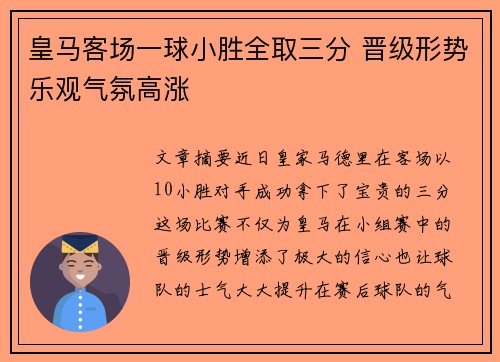 皇马客场一球小胜全取三分 晋级形势乐观气氛高涨

文章摘要近日皇家马德里在客场以10小胜对手成功拿下了宝贵的三分这场比赛不仅为皇马在小组赛中的晋级形势增添了极大的信心也让球队的士气大大提升在赛后球队的气